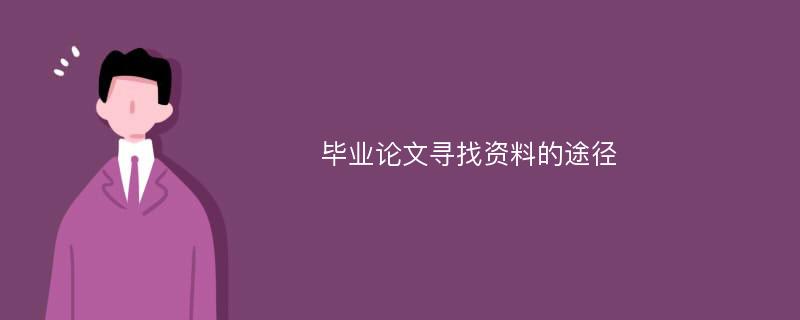 毕业论文寻找资料的途径